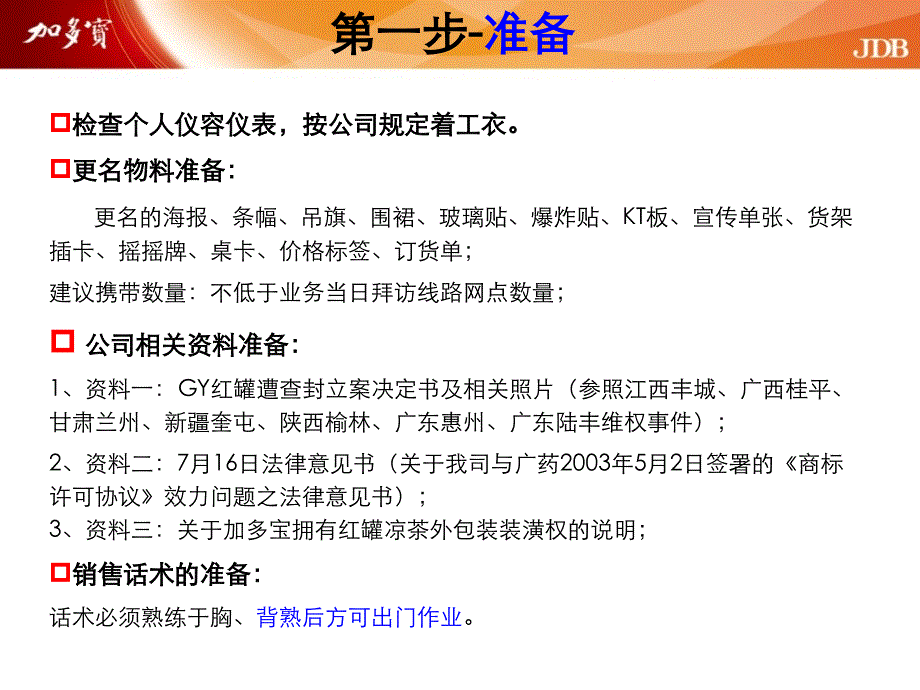 加多寶

第一步-准备

JDB

检查个人仪容仪表，按公司规定着工衣。

更名物料准备：

更名的海报、条幅、吊旗、围裙、玻璃贴、爆炸贴、KT板、宣传单张、货架插卡、摇摇牌、桌卡、价格标签、订货单；

建议携带数量：不低于业务当日拜访线路网点数量；

公司相关资料准备：

1、资料一：GY红罐遭查封立案决定书及相关照片（参照江西丰城、广西桂平、甘肃兰州、新疆奎屯、陕西榆林、广东惠州、广东陆丰维权事件）；

2、资料二：7月16日法律意见书（关于我司与广药2003年5月2日签署的《商标许可协议》效力问题之法律意见书）；

3、资料三：关于加多宝拥有红罐凉茶外包装装潢权的说明；

销售话术的准备：

话术必须熟练于胸、背熟后方可出门作业。